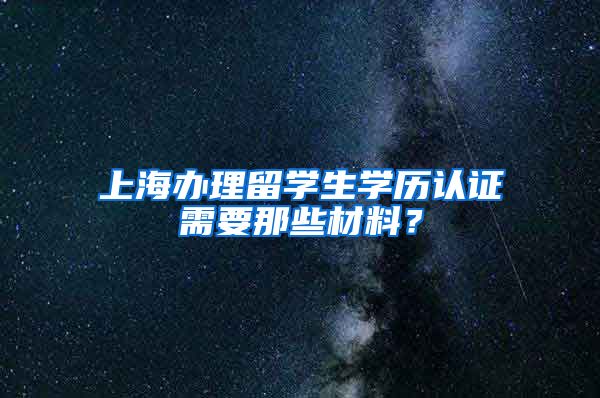 上海办理留学生学历认证需要那些材料？